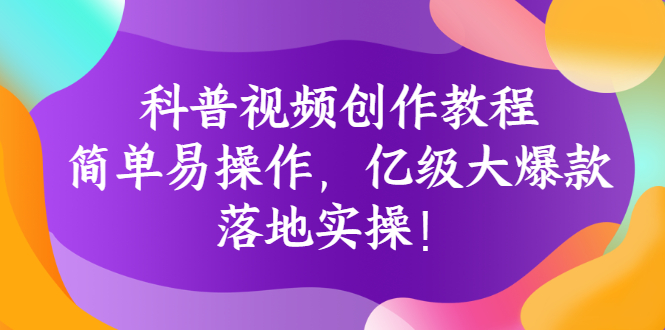 科普视频创作教程
简单易操作，亿级大爆款
落地实操！